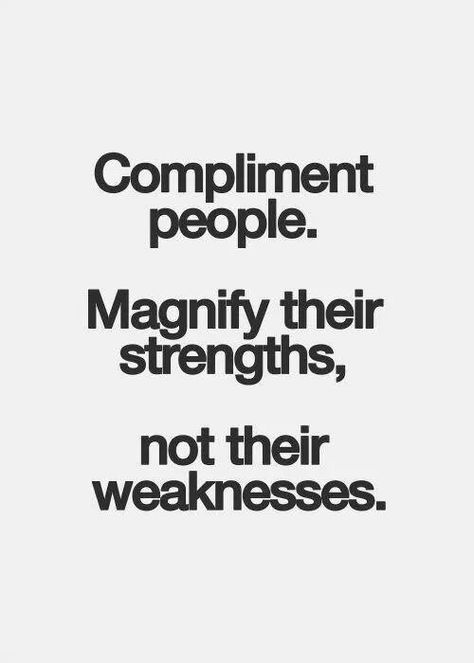 Compliment people.

Magnify their strengths,

not their weaknesses.